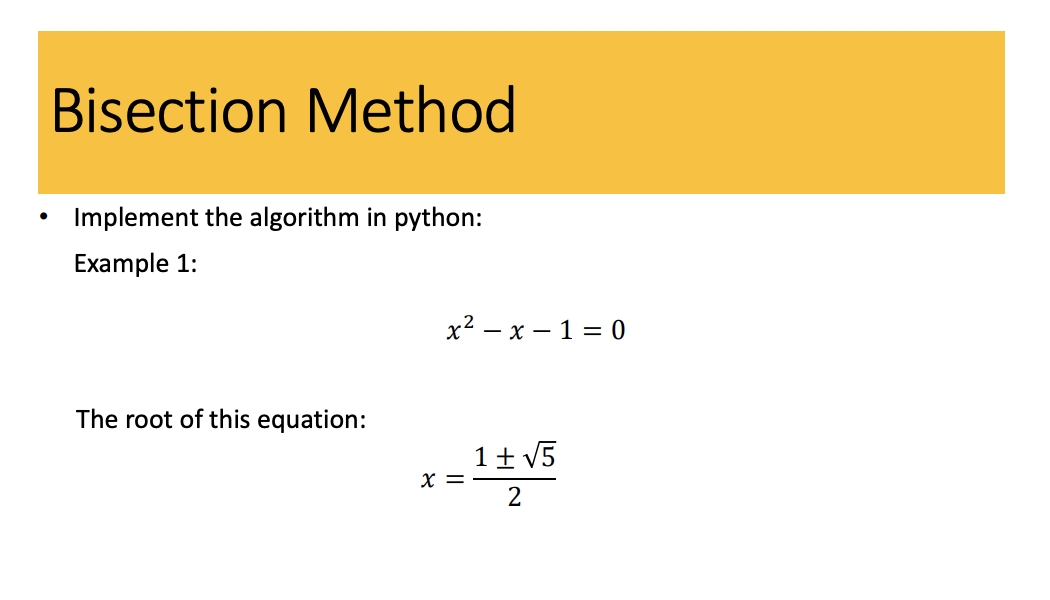 Bisection Method

• Implement the algorithm in python:
Example 1:

$x^2 - x - 1 = 0$

The root of this equation:

$x = \frac{1 \pm \sqrt{5}}{2}$